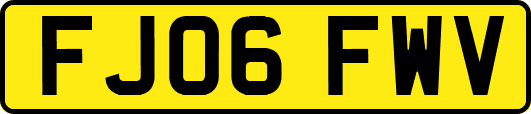 FJ06 FWV